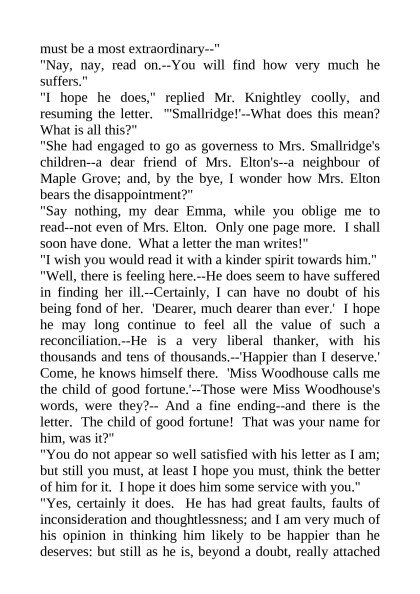 must be a most extraordinary--"

"Nay, nay, read on.--You will find how very much he suffers."

"I hope he does," replied Mr. Knightley coolly, and resuming the letter. "'Smallridge!'--What does this mean? What is all this?"

"She had engaged to go as governess to Mrs. Smallridge's children--a dear friend of Mrs. Elton's--a neighbour of Maple Grove; and, by the bye, I wonder how Mrs. Elton bears the disappointment?"

"Say nothing, my dear Emma, while you oblige me to read--not even of Mrs. Elton. Only one page more. I shall soon have done. What a letter the man writes!"

"I wish you would read it with a kinder spirit towards him."

"Well, there is feeling here.--He does seem to have suffered in finding her ill.--Certainly, I can have no doubt of his being fond of her. 'Dearer, much dearer than ever.' I hope he may long continue to feel all the value of such a reconciliation.--He is a very liberal thanker, with his thousands and tens of thousands.--'Happier than I deserve.' Come, he knows himself there. 'Miss Woodhouse calls me the child of good fortune.'--Those were Miss Woodhouse's words, were they?-- And a fine ending--and there is the letter. The child of good fortune! That was your name for him, was it?"

"You do not appear so well satisfied with his letter as I am; but still you must, at least I hope you must, think the better of him for it. I hope it does him some service with you."

"Yes, certainly it does. He has had great faults, faults of inconsideration and thoughtlessness; and I am very much of his opinion in thinking him likely to be happier than he deserves: but still as he is, beyond a doubt, really attached